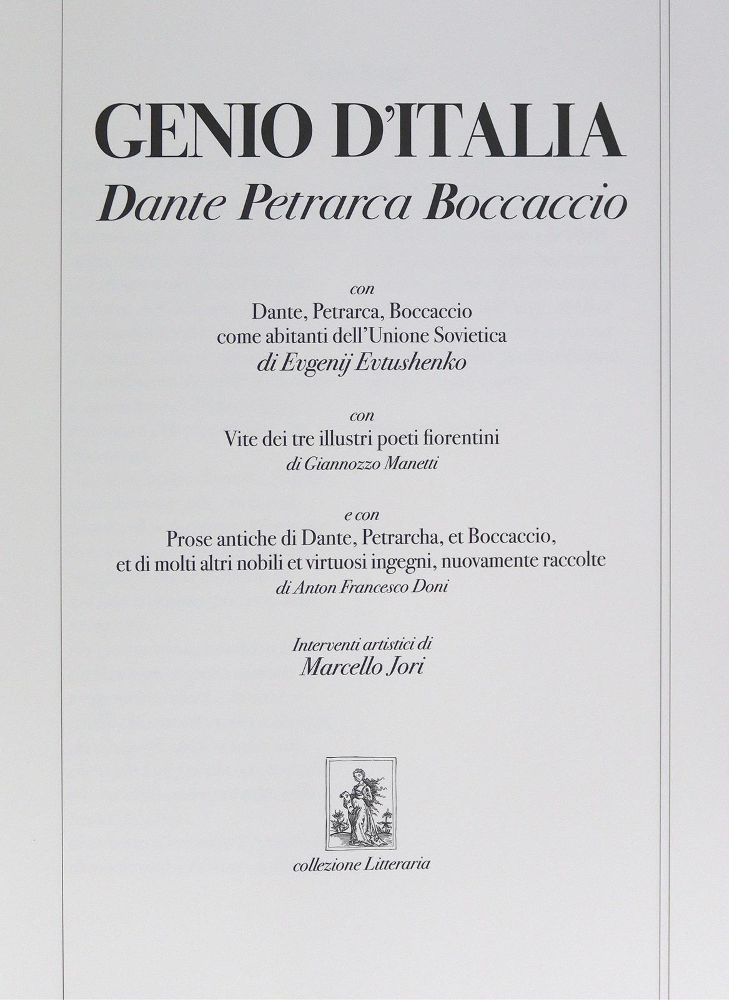 GENIO D'ITALIA
Dante Petrarca Boccaccio

con
Dante, Petrarca, Boccaccio
come abitanti dell'Unione Sovietica
di Evgenij Evtushenko

con
Vite dei tre illustri poeti fiorentini
di Giannozzo Manetti

e con
Prose antiche di Dante, Petrarcha, et Boccaccio,
et di molti altri nobili et virtuosi ingegni, nuovamente raccolte
di Anton Francesco Doni

Interventi artistici di
Marcello Jori

collezione Litteraria